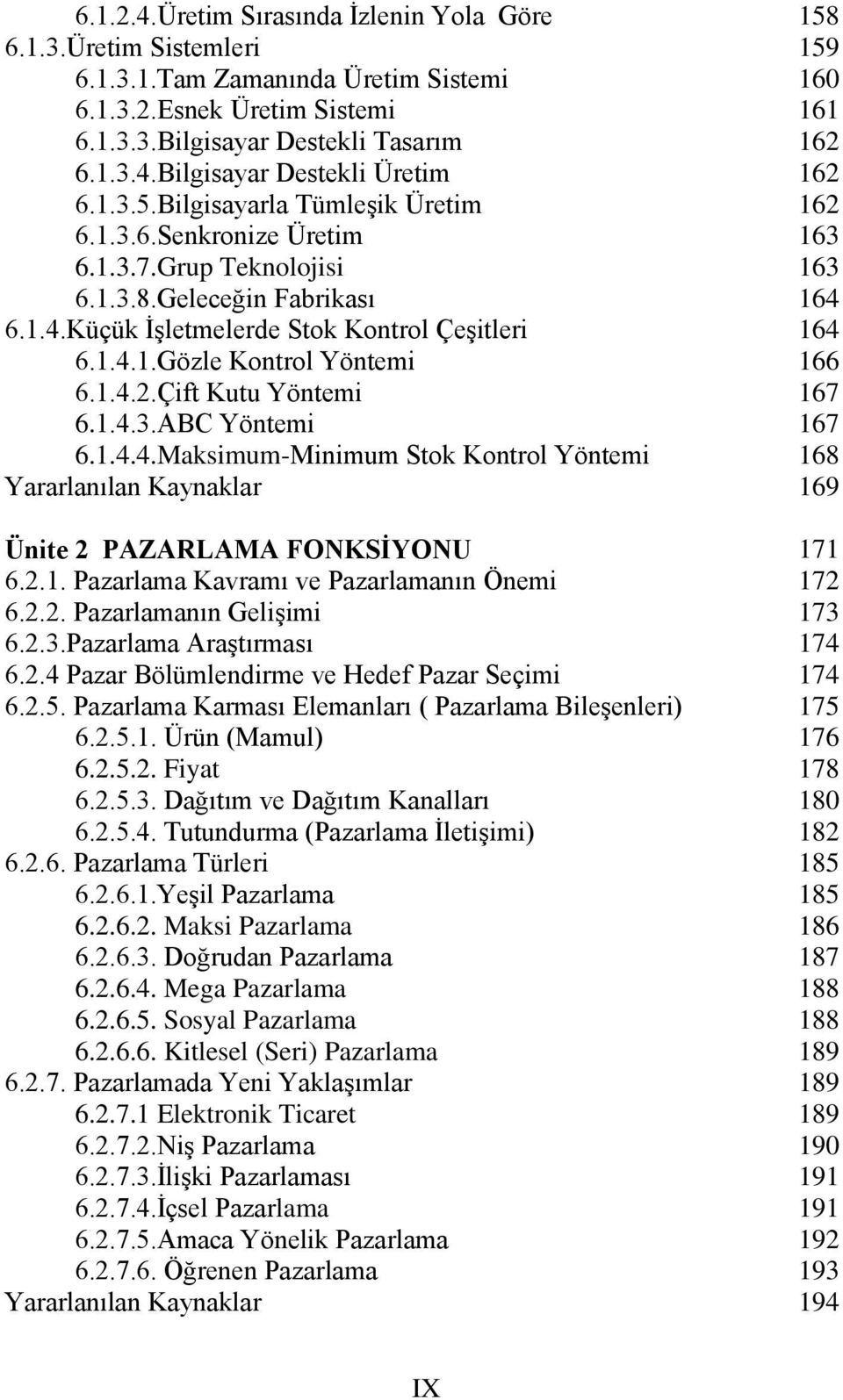 6.1.2.4.Üretim Sırasında İzlenin Yola Göre 158
6.1.3.Üretim Sistemleri 159
6.1.3.1.Tam Zamanında Üretim Sistemi 160
6.1.3.2.Esnek Üretim Sistemi 161
6.1.3.3.Bilgisayar Destekli Tasarım 162
6.1.3.4.Bilgisayar Destekli Üretim 162
6.1.3.5.Bilgisayarla Tümleşik Üretim 162
6.1.3.6.Senkronize Üretim 163
6.1.3.7.Grup Teknolojisi 163
6.1.3.8.Geleceğin Fabrikası 164
6.1.4.Küçük İşletmelerde Stok Kontrol Çeşitleri 164
6.1.4.1.Gözle Kontrol Yöntemi 166
6.1.4.2.Çift Kutu Yöntemi 167
6.1.4.3.ABC Yöntemi 167
6.1.4.4.Maksimum-Minimum Stok Kontrol Yöntemi 168
Yararlanılan Kaynaklar 169

Ünite 2 PAZARLAMA FONKSİYONU 171
6.2.1. Pazarlama Kavramı ve Pazarlamanın Önemi 172
6.2.2. Pazarlamanın Gelişimi 173
6.2.3.Pazarlama Araştırması 174
6.2.4 Pazar Bölümlendirme ve Hedef Pazar Seçimi 174
6.2.5. Pazarlama Karması Elemanları ( Pazarlama Bileşenleri) 175
6.2.5.1. Ürün (Mamul) 176
6.2.5.2. Fiyat 178
6.2.5.3. Dağıtım ve Dağıtım Kanalları 180
6.2.5.4. Tutundurma (Pazarlama İletişimi) 182
6.2.6. Pazarlama Türleri 185
6.2.6.1.Yeşil Pazarlama 185
6.2.6.2. Maksi Pazarlama 186
6.2.6.3. Doğrudan Pazarlama 187
6.2.6.4. Mega Pazarlama 188
6.2.6.5. Sosyal Pazarlama 188
6.2.6.6. Kitlesel (Seri) Pazarlama 189
6.2.7. Pazarlamada Yeni Yaklaşımlar 189
6.2.7.1 Elektronik Ticaret 189
6.2.7.2.Niş Pazarlama 190
6.2.7.3.İlişki Pazarlaması 191
6.2.7.4.İçsel Pazarlama 191
6.2.7.5.Amaca Yönelik Pazarlama 192
6.2.7.6. Öğrenen Pazarlama 193
Yararlanılan Kaynaklar 194

IX